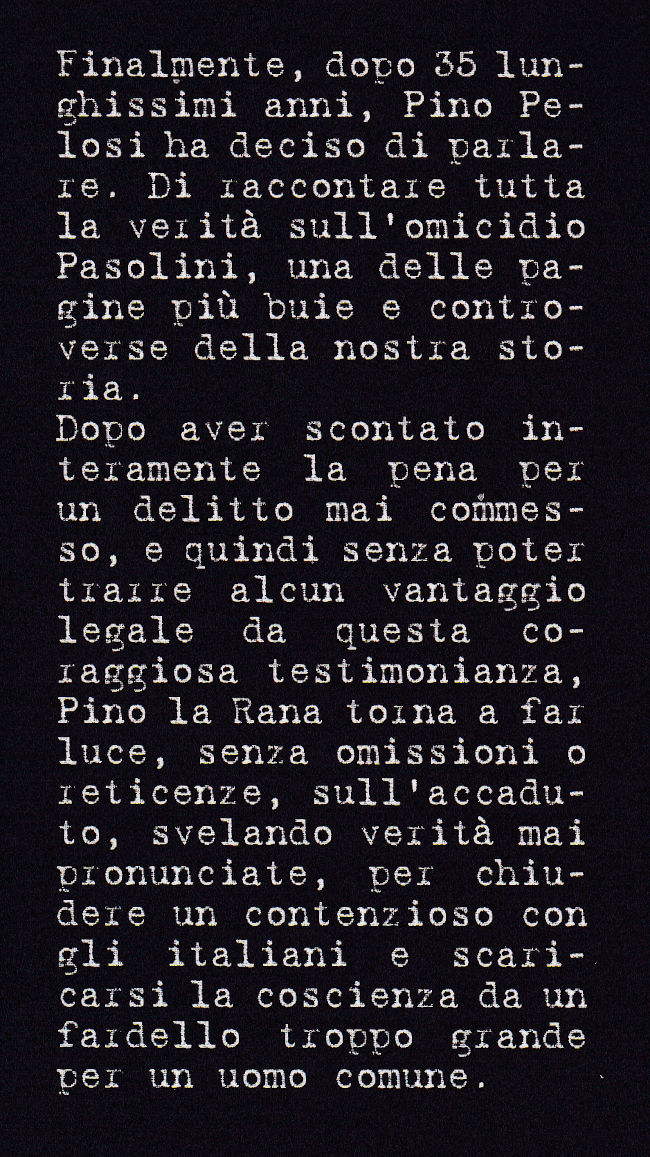 Finalmente, dopo 35 lunghissimi anni, Pino Pelosi ha deciso di parlare. Di raccontare tutta la verità sull'omicidio Pasolini, una delle pagine più buie e controverse della nostra storia.

Dopo aver scontato interamente la pena per un delitto mai commesso, e quindi senza poter trarre alcun vantaggio legale da questa coraggiosa testimonianza, Pino la Rana torna a far luce, senza omissioni o reticenze, sull'accaduto, svelando verità mai pronunciate, per chiudere un contenzioso con gli italiani e scaricarsi la coscienza da un fardello troppo grande per un uomo comune.